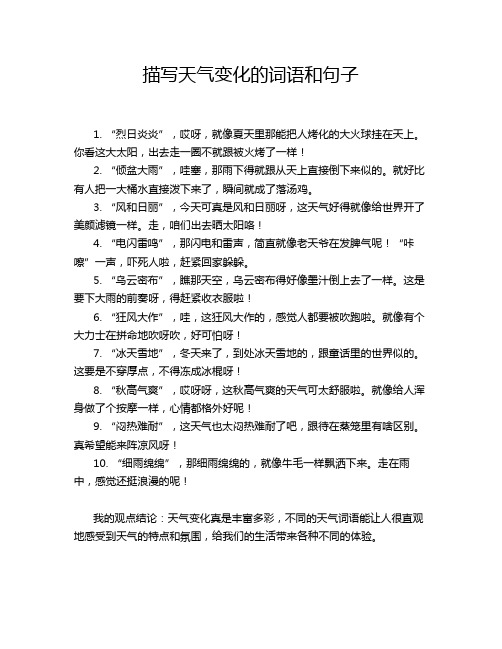 描写天气变化的词语和句子

1. “烈日炎炎”，哎呀，就像夏天里那能把人烤化的大火球挂在天上。你看这大太阳，出去走一圈不就跟被火烤了一样！

2. “倾盆大雨”，哇塞，那雨下得就跟从天上直接倒下来似的。就好比有人把一大桶水直接泼下来了，瞬间就成了落汤鸡。

3. “风和日丽”，今天可真是风和日丽呀，这天气好得就像给世界开了美颜滤镜一样。走，咱们出去晒太阳咯！

4. “电闪雷鸣”，那闪电和雷声，简直就像老天爷在发脾气呢！“咔嚓”一声，吓死人啦，赶紧回家躲躲。

5. “乌云密布”，瞧那天空，乌云密布得好像墨汁倒上去了一样。这是要下大雨的前奏呀，得赶紧收衣服啦！

6. “狂风大作”，哇，这狂风大作的，感觉人都要被吹跑啦。就像有个大力士在拼命地吹呀吹，好可怕呀！

7. “冰天雪地”，冬天来了，到处冰天雪地的，跟童话里的世界似的。这要是不穿厚点，不得冻成冰棍呀！

8. “秋高气爽”，哎呀呀，这秋高气爽的天气可太舒服啦。就像给人浑身做了个按摩一样，心情都格外好呢！

9. “闷热难耐”，这天气也太闷热难耐了吧，跟待在蒸笼里有啥区别。真希望能来阵凉风呀！

10. “细雨绵绵”，那细雨绵绵的，就像牛毛一样飘洒下来。走在雨中，感觉还挺浪漫的呢！

我的观点结论：天气变化真是丰富多彩，不同的天气词语能让人很直观地感受到天气的特点和氛围，给我们的生活带来各种不同的体验。